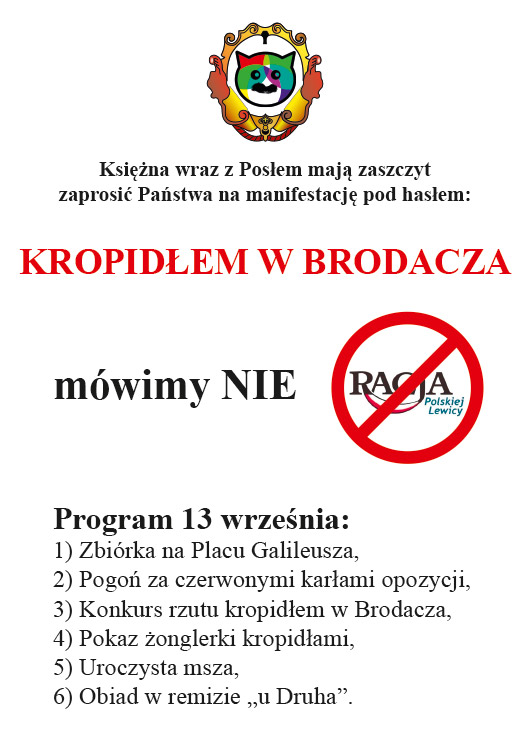 Księżna wraz z Posłem mają zaszczyt zaprosić Państwa na manifestację pod hasłem:

KROPIDŁEM W BRODACZA

mówimy NIE

RACJA Polskiej Lewicy

Program 13 września:
1) Zbiórka na Placu Galileusza,
2) Pogoń za czerwonymi karłami opozycji,
3) Konkurs rzutu kropidłem w Brodacza,
4) Pokaz żonglerki kropidłami,
5) Uroczysta msza,
6) Obiad w remizie „u Druha”.